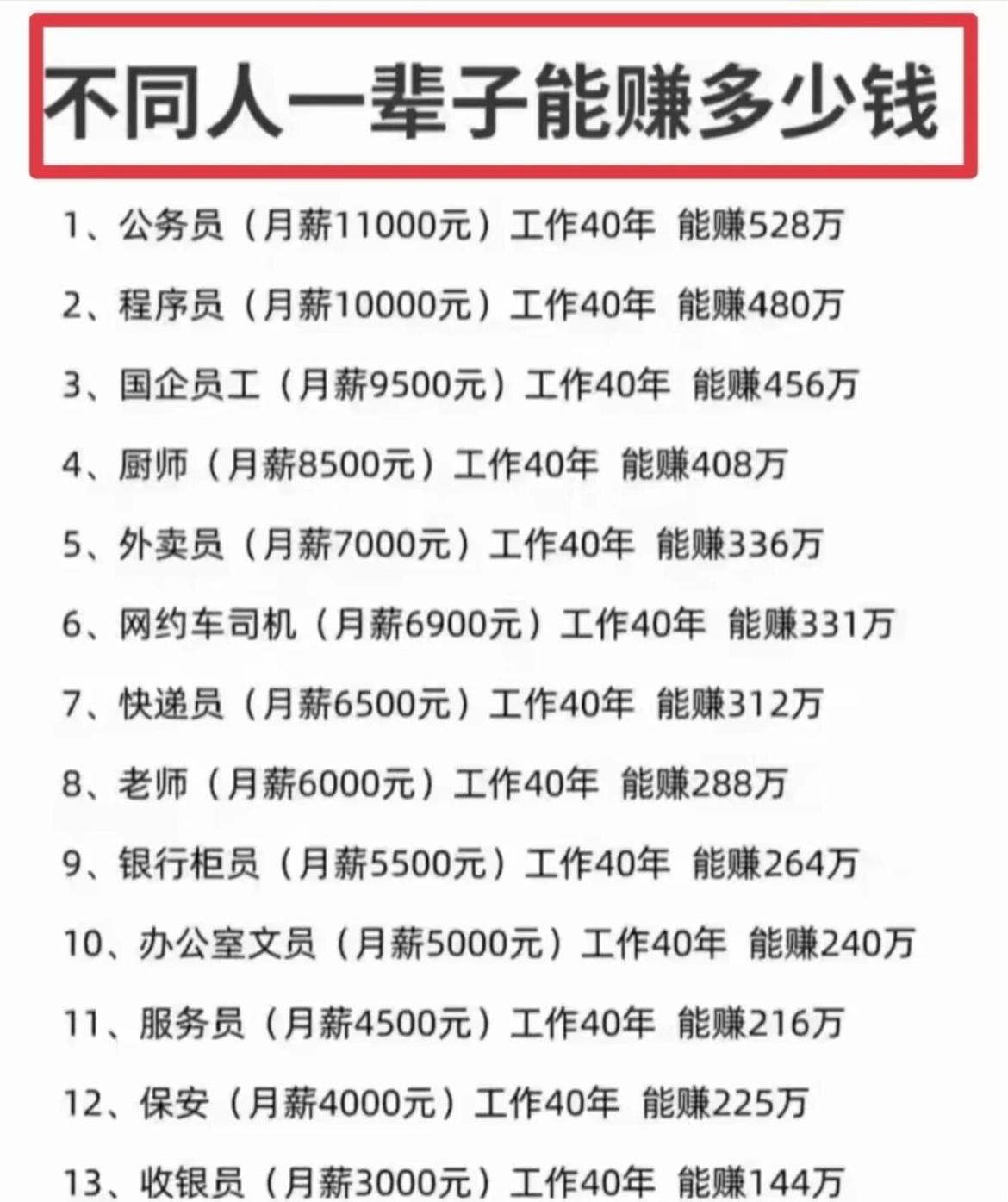 不同人一辈子能赚多少钱

1、公务员（月薪11000元）工作40年 能赚528万

2、程序员（月薪10000元）工作40年 能赚480万

3、国企员工（月薪9500元）工作40年 能赚456万

4、厨师（月薪8500元）工作40年 能赚408万

5、外卖员（月薪7000元）工作40年 能赚336万

6、网约车司机（月薪6900元）工作40年 能赚331万

7、快递员（月薪6500元）工作40年 能赚312万

8、老师（月薪6000元）工作40年 能赚288万

9、银行柜员（月薪5500元）工作40年 能赚264万

10、办公室文员（月薪5000元）工作40年 能赚240万

11、服务员（月薪4500元）工作40年 能赚216万

12、保安（月薪4000元）工作40年 能赚225万

13、收银员（月薪3000元）工作40年 能赚144万